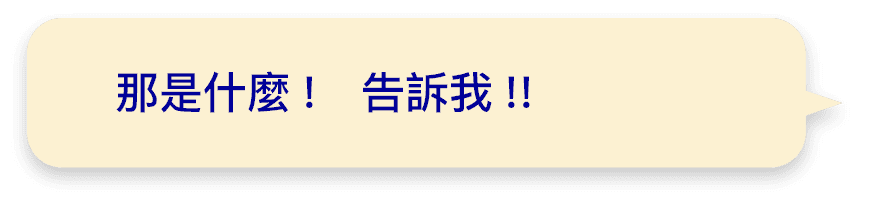 那是什麼！ 告訴我 !!